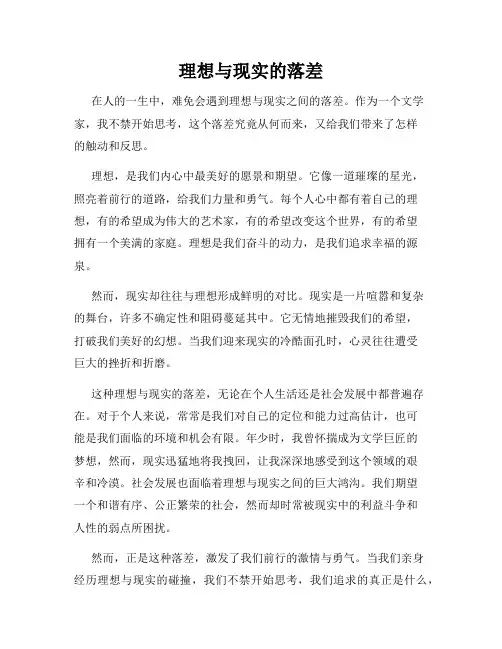 理想与现实的落差

在人的一生中，难免会遇到理想与现实之间的落差。作为一个文学家，我不禁开始思考，这个落差究竟从何而来，又给我们带来了怎样的触动和反思。

理想，是我们内心中最美好的愿景和期望。它像一道璀璨的星光，照亮着前行的道路，给我们力量和勇气。每个人心中都有着自己的理想，有的希望成为伟大的艺术家，有的希望改变这个世界，有的希望拥有一个美满的家庭。理想是我们奋斗的动力，是我们追求幸福的源泉。

然而，现实却往往与理想形成鲜明的对比。现实是一片喧嚣和复杂的舞台，许多不确定性和阻碍蔓延其中。它无情地摧毁我们的希望，打破我们美好的幻想。当我们迎来现实的冷酷面孔时，心灵往往遭受巨大的挫折和折磨。

这种理想与现实的落差，无论在个人生活还是社会发展中都普遍存在。对于个人来说，常常是我们对自己的定位和能力过高估计，也可能是我们面临的环境和机会有限。年少时，我曾怀揣成为文学巨匠的梦想，然而，现实迅猛地将我拽回，让我深深地感受到这个领域的艰辛和冷漠。社会发展也面临着理想与现实之间的巨大鸿沟。我们期望一个和谐有序、公正繁荣的社会，然而却时常被现实中的利益斗争和人性的弱点所困扰。

然而，正是这种落差，激发了我们前行的激情与勇气。当我们亲身经历理想与现实的碰撞，我们不禁开始思考，我们追求的真正是什么，